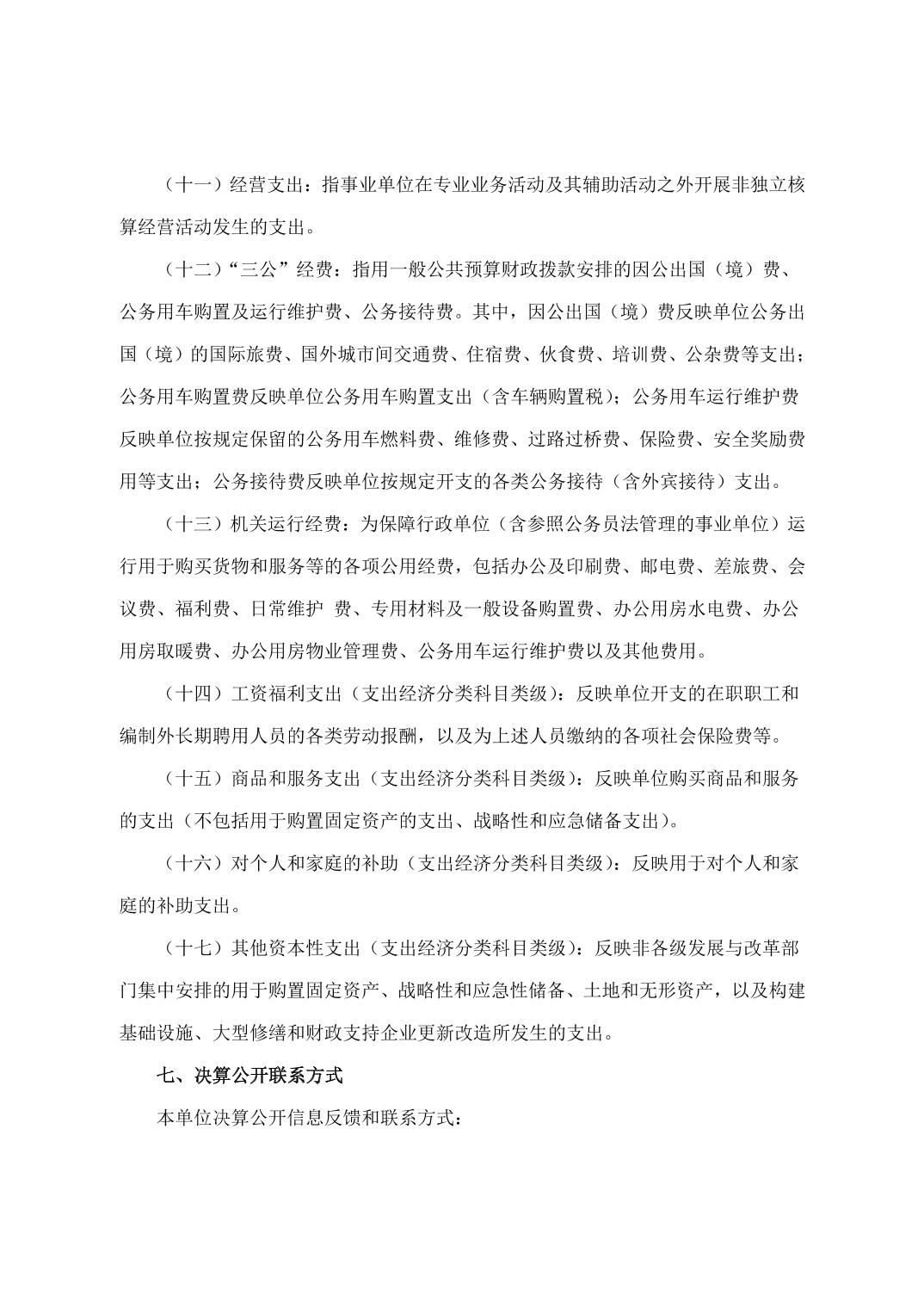 （十一）经营支出：指事业单位在专业业务活动及其辅助活动之外开展非独立核算经营活动发生的支出。

（十二）“三公”经费：指用一般公共预算财政拨款安排的因公出国（境）费、公务用车购置及运行维护费、公务接待费。其中，因公出国（境）费反映单位公务出国（境）的国际旅费、国外城市间交通费、住宿费、伙食费、培训费、公杂费等支出；公务用车购置费反映单位公务用车购置支出（含车辆购置税）；公务用车运行维护费反映单位按规定保留的公务用车燃料费、维修费、过路过桥费、保险费、安全奖励费用等支出；公务接待费反映单位按规定开支的各类公务接待（含外宾接待）支出。

（十三）机关运行经费：为保障行政单位（含参照公务员法管理的事业单位）运行用于购买货物和服务等的各项公用经费，包括办公及印刷费、邮电费、差旅费、会议费、福利费、日常维护 费、专用材料及一般设备购置费、办公用房水电费、办公用房取暖费、办公用房物业管理费、公务用车运行维护费以及其他费用。

（十四）工资福利支出（支出经济分类科目类级）：反映单位开支的在职职工和编制外长期聘用人员的各类劳动报酬，以及为上述人员缴纳的各项社会保险费等。

（十五）商品和服务支出（支出经济分类科目类级）：反映单位购买商品和服务的支出（不包括用于购置固定资产的支出、战略性和应急储备支出）。

（十六）对个人和家庭的补助（支出经济分类科目类级）：反映用于对个人和家庭的补助支出。

（十七）其他资本性支出（支出经济分类科目类级）：反映非各级发展与改革部门集中安排的用于购置固定资产、战略性和应急性储备、土地和无形资产，以及构建基础设施、大型修缮和财政支持企业更新改造所发生的支出。

七、决算公开联系方式

本单位决算公开信息反馈和联系方式：